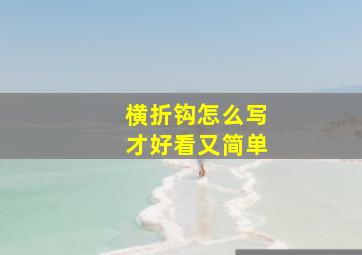 横折钩怎么写
才好看又简单